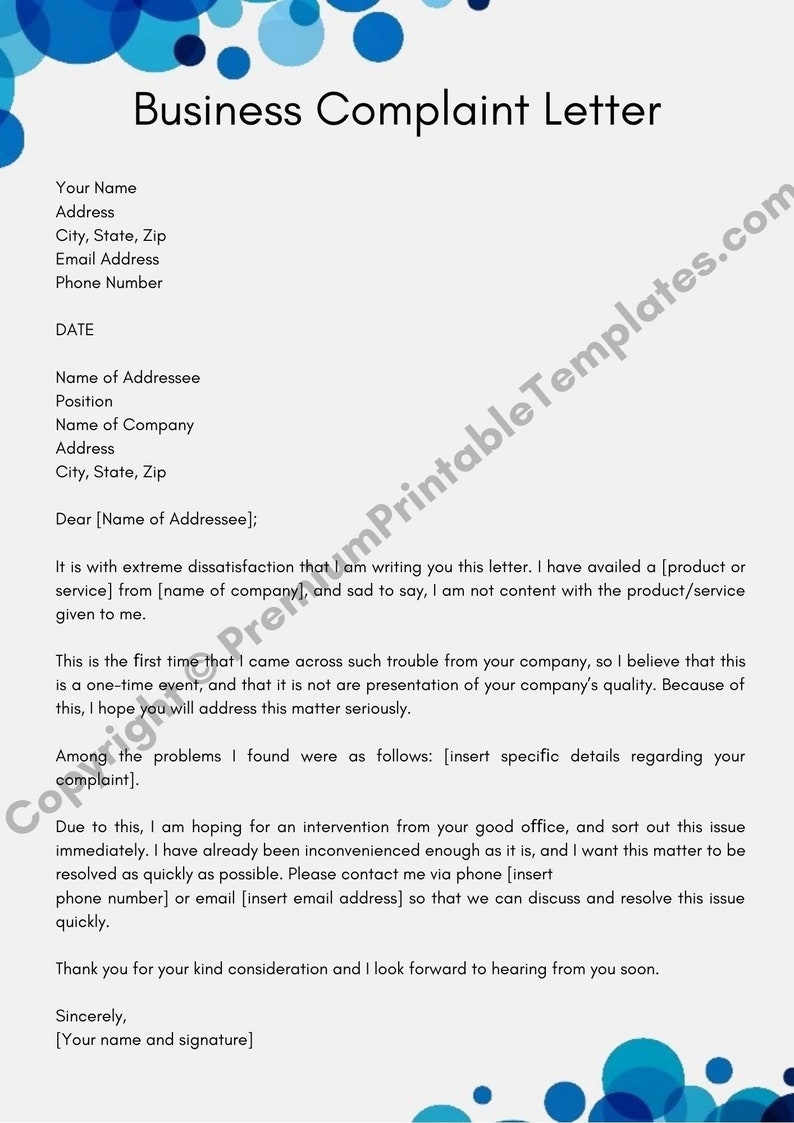 Business Complaint Letter

Your Name
Address
City, State, Zip
Email Address
Phone Number

DATE

Name of Addressee
Position
Name of Company
Address
City, State, Zip

Dear [Name of Addressee];

It is with extreme dissatisfaction that I am writing you this letter. I have availed a [product or service] from [name of company], and sad to say, I am not content with the product/service given to me.

This is the first time that I came across such trouble from your company, so I believe that this is a one-time event, and that it is not are presentation of your company's quality. Because of this, I hope you will address this matter seriously.

Among the problems I found were as follows: [insert specific details regarding your complaint].

Due to this, I am hoping for an intervention from your good office, and sort out this issue immediately. I have already been inconvenienced enough as it is, and I want this matter to be resolved as quickly as possible. Please contact me via phone [insert
phone number] or email [insert email address] so that we can discuss and resolve this issue quickly.

Thank you for your kind consideration and I look forward to hearing from you soon.

Sincerely,
[Your name and signature]

Copyright © PremiumPrintableTemplates.com